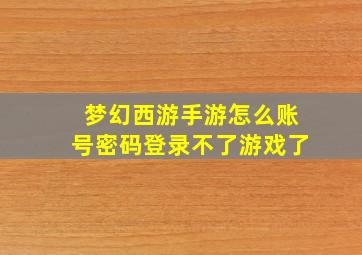 梦幻西游手游怎么账号密码登录不了游戏了